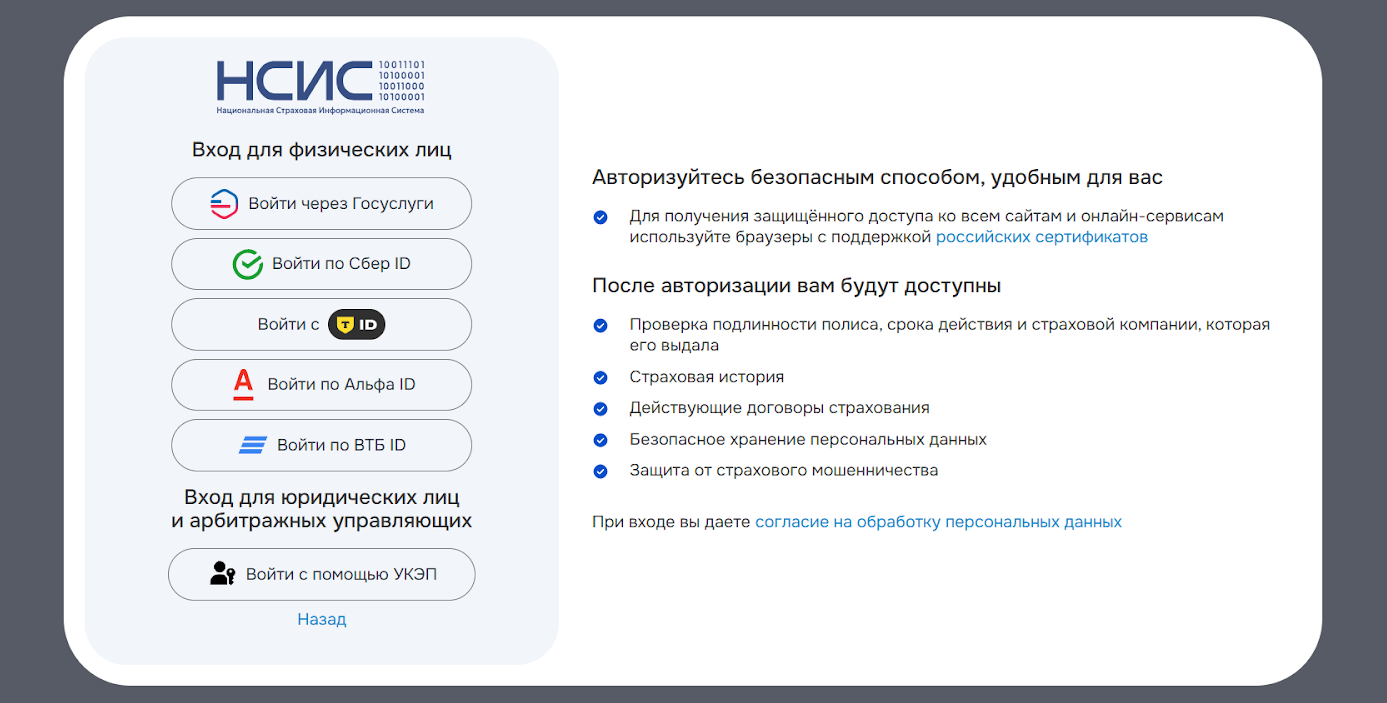 НСИС 10011101 10100001 10011000 10100001
Национальная Страховая Информационная Система

Вход для физических лиц

Войти через Госуслуги

Войти по Сбер ID

Войти с T ID

Войти по Альфа ID

Войти по ВТБ ID

Вход для юридических лиц и арбитражных управляющих

Войти с помощью УКЭП

Назад

Авторизуйтесь безопасным способом, удобным для вас

Для получения защищённого доступа ко всем сайтам и онлайн-сервисам используйте браузеры с поддержкой российских сертификатов

После авторизации вам будут доступны

Проверка подлинности полиса, срока действия и страховой компании, которая его выдала

Страховая история

Действующие договоры страхования

Безопасное хранение персональных данных

Защита от страхового мошенничества

При входе вы даете согласие на обработку персональных данных